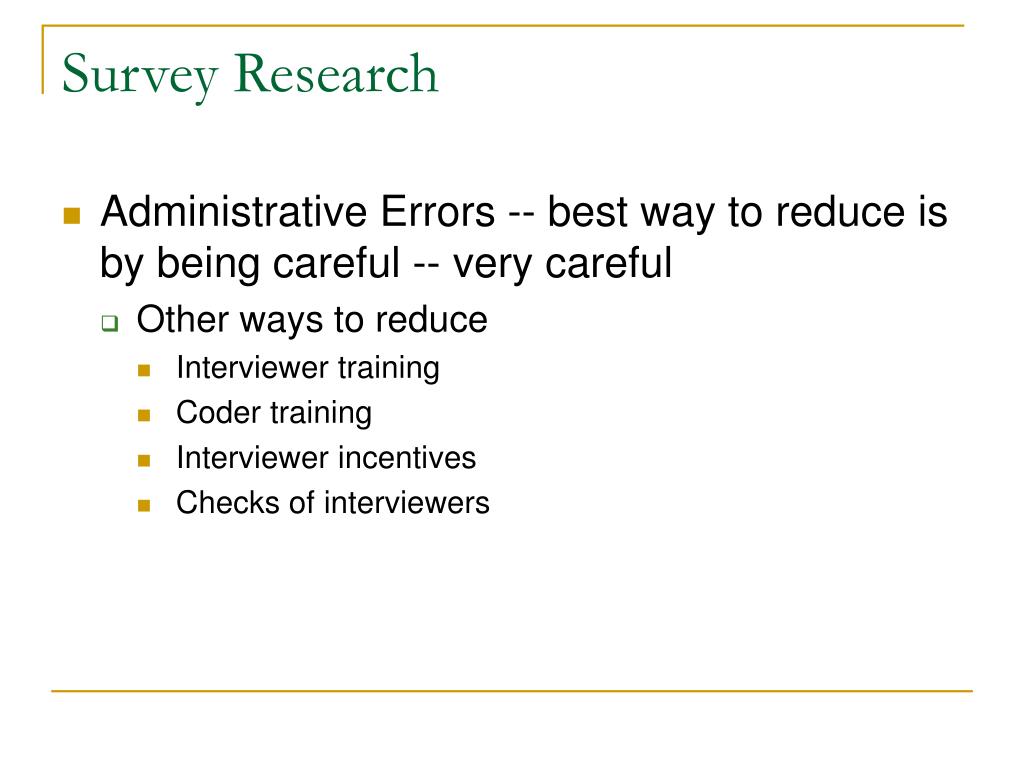 Survey Research

Administrative Errors -- best way to reduce is by being careful -- very careful

Other ways to reduce

Interviewer training

Coder training

Interviewer incentives

Checks of interviewers